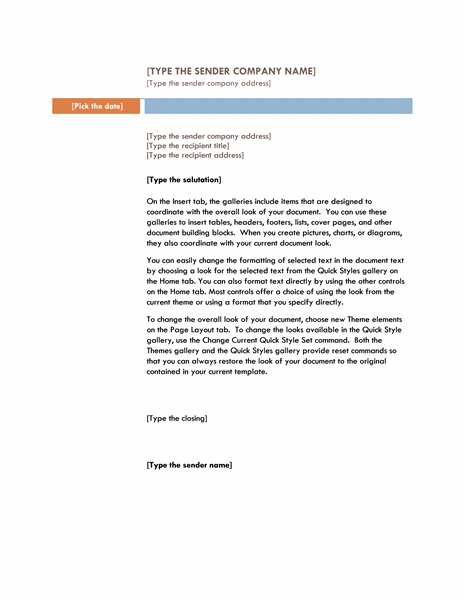 [TYPE THE SENDER COMPANY NAME]
[Type the sender company address]

[Pick the date]

[Type the sender company address]
[Type the recipient title]
[Type the recipient address]

[Type the salutation]

On the Insert tab, the galleries include items that are designed to coordinate with the overall look of your document. You can use these galleries to insert tables, headers, footers, lists, cover pages, and other document building blocks. When you create pictures, charts, or diagrams, they also coordinate with your current document look.

You can easily change the formatting of selected text in the document text by choosing a look for the selected text from the Quick Styles gallery on the Home tab. You can also format text directly by using the other controls on the Home tab. Most controls offer a choice of using the look from the current theme or using a format that you specify directly.

To change the overall look of your document, choose new Theme elements on the Page Layout tab. To change the looks available in the Quick Style gallery, use the Change Current Quick Style Set command. Both the Themes gallery and the Quick Styles gallery provide reset commands so that you can always restore the look of your document to the original contained in your current template.

[Type the closing]

[Type the sender name]